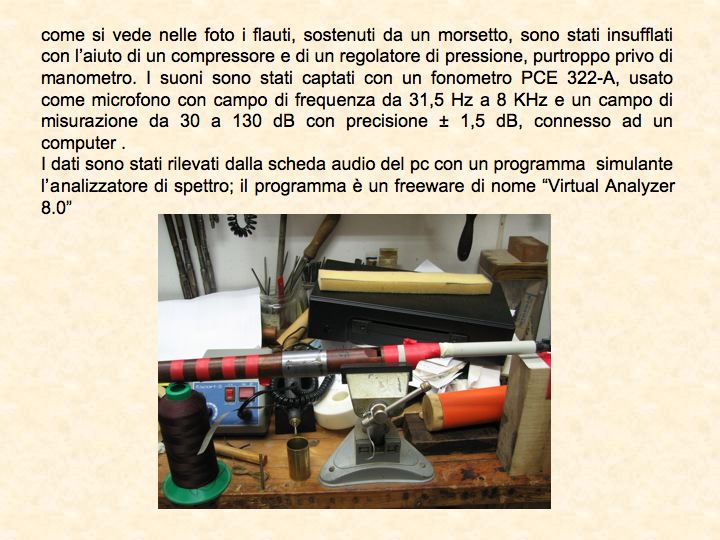 come si vede nelle foto i flauti, sostenuti da un morsetto, sono stati insufflati con l'aiuto di un compressore e di un regolatore di pressione, purtroppo privo di manometro. I suoni sono stati captati con un fonometro PCE 322-A, usato come microfono con campo di frequenza da 31,5 Hz a 8 KHz e un campo di misurazione da 30 a 130 dB con precisione ± 1,5 dB, connesso ad un computer .

I dati sono stati rilevati dalla scheda audio del pc con un programma simulante l'analizzatore di spettro; il programma è un freeware di nome "Virtual Analyzer 8.0"